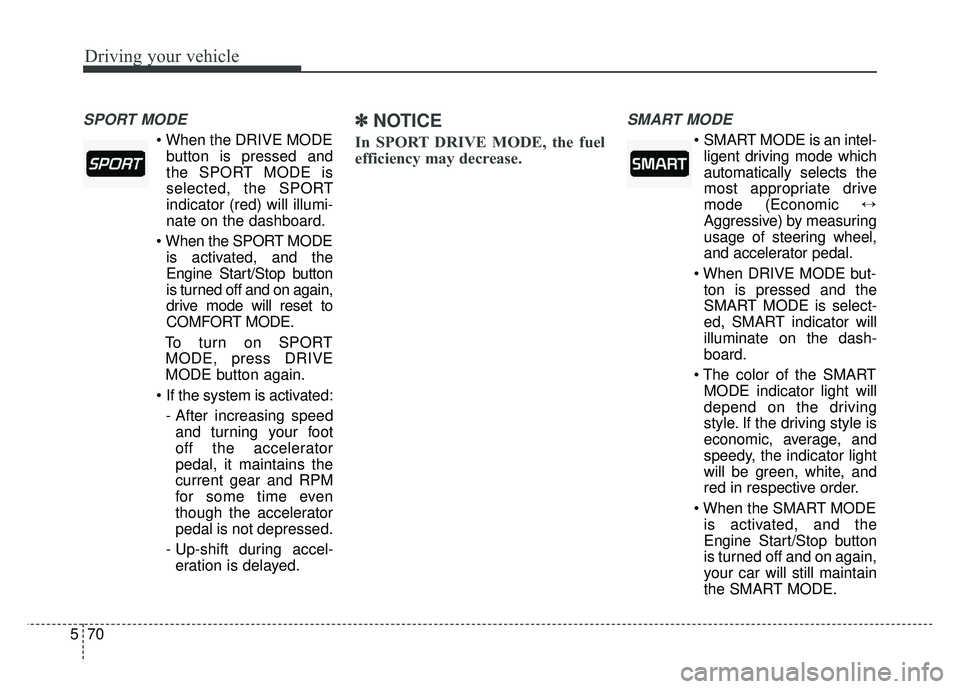 Driving your vehicle

SPORT MODE

SPORT

• When the DRIVE MODE button is pressed and the SPORT MODE is selected, the SPORT indicator (red) will illuminate on the dashboard.

• When the SPORT MODE is activated, and the Engine Start/Stop button is turned off and on again, drive mode will reset to COMFORT MODE.

To turn on SPORT MODE, press DRIVE MODE button again.

• If the system is activated:

- After increasing speed and turning your foot off the accelerator pedal, it maintains the current gear and RPM for some time even though the accelerator pedal is not depressed.

- Up-shift during acceleration is delayed.

✽ NOTICE

In SPORT DRIVE MODE, the fuel efficiency may decrease.

SMART MODE

SMART

• SMART MODE is an intelligent driving mode which automatically selects the most appropriate drive mode (Economic ↔ Aggressive) by measuring usage of steering wheel, and accelerator pedal.

• When DRIVE MODE button is pressed and the SMART MODE is selected, SMART indicator will illuminate on the dashboard.

• The color of the SMART MODE indicator light will depend on the driving style. If the driving style is economic, average, and speedy, the indicator light will be green, white, and red in respective order.

• When the SMART MODE is activated, and the Engine Start/Stop button is turned off and on again, your car will still maintain the SMART MODE.

5 70

carmanualsonline.info